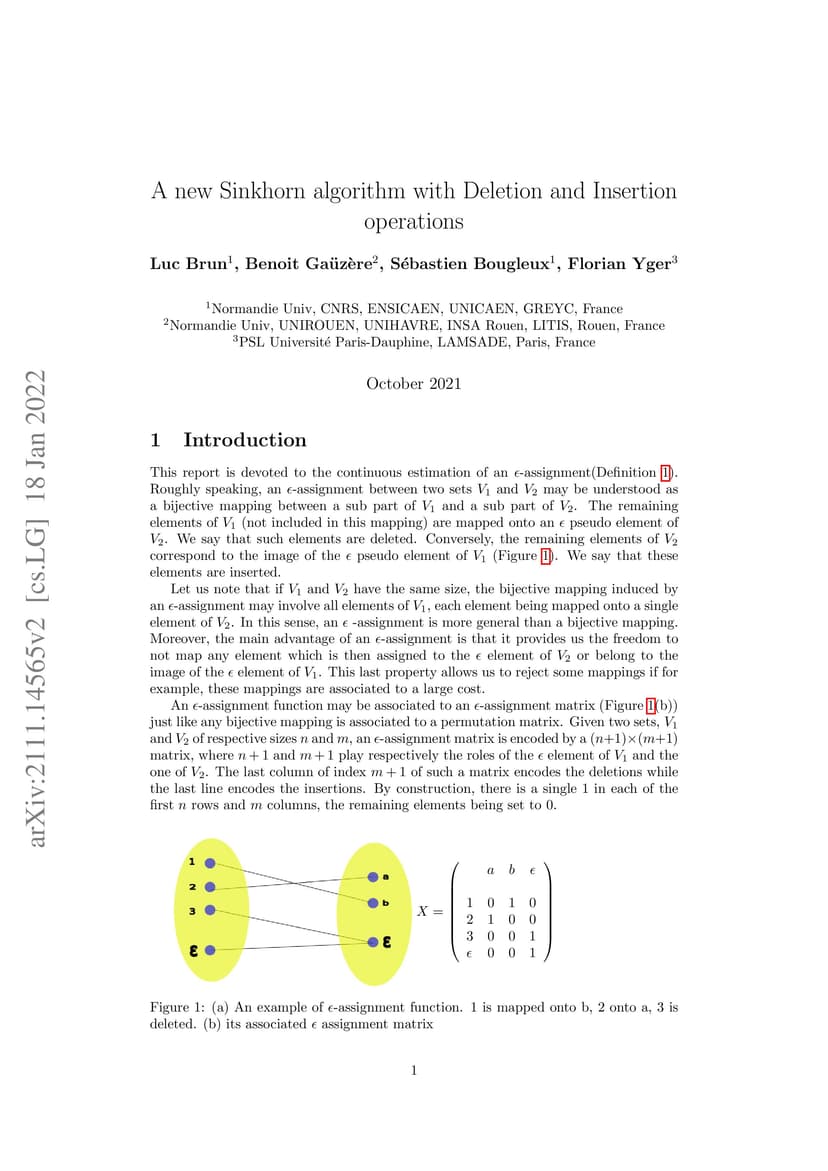 arXiv:2111.14565v2 [cs.LG] 18 Jan 2022

A new Sinkhorn algorithm with Deletion and Insertion operations

Luc Brun$^1$, Benoit Gaüzère$^2$, Sébastien Bougleux$^1$, Florian Yger$^3$

$^1$Normandie Univ, CNRS, ENSICAEN, UNICAEN, GREYC, France
$^2$Normandie Univ, UNIROUEN, UNIHAVRE, INSA Rouen, LITIS, Rouen, France
$^3$PSL Université Paris-Dauphine, LAMSADE, Paris, France

October 2021

1 Introduction

This report is devoted to the continuous estimation of an $\epsilon$-assignment(Definition 1). Roughly speaking, an $\epsilon$-assignment between two sets $V_1$ and $V_2$ may be understood as a bijective mapping between a sub part of $V_1$ and a sub part of $V_2$. The remaining elements of $V_1$ (not included in this mapping) are mapped onto an $\epsilon$ pseudo element of $V_2$. We say that such elements are deleted. Conversely, the remaining elements of $V_2$ correspond to the image of the $\epsilon$ pseudo element of $V_1$ (Figure 1). We say that these elements are inserted.

Let us note that if $V_1$ and $V_2$ have the same size, the bijective mapping induced by an $\epsilon$-assignment may involve all elements of $V_1$, each element being mapped onto a single element of $V_2$. In this sense, an $\epsilon$ -assignment is more general than a bijective mapping. Moreover, the main advantage of an $\epsilon$-assignment is that it provides us the freedom to not map any element which is then assigned to the $\epsilon$ element of $V_2$ or belong to the image of the $\epsilon$ element of $V_1$. This last property allows us to reject some mappings if for example, these mappings are associated to a large cost.

An $\epsilon$-assignment function may be associated to an $\epsilon$-assignment matrix (Figure 1(b)) just like any bijective mapping is associated to a permutation matrix. Given two sets, $V_1$ and $V_2$ of respective sizes $n$ and $m$, an $\epsilon$-assignment matrix is encoded by a $(n+1)\times(m+1)$ matrix, where $n+1$ and $m+1$ play respectively the roles of the $\epsilon$ element of $V_1$ and the one of $V_2$. The last column of index $m+1$ of such a matrix encodes the deletions while the last line encodes the insertions. By construction, there is a single 1 in each of the first $n$ rows and $m$ columns, the remaining elements being set to 0.

1
2
3
ε
a
b
ε

$X = \begin{pmatrix} & a & b & \epsilon \\ 1 & 0 & 1 & 0 \\ 2 & 1 & 0 & 0 \\ 3 & 0 & 0 & 1 \\ \epsilon & 0 & 0 & 1 \end{pmatrix}$

Figure 1: (a) An example of $\epsilon$-assignment function. 1 is mapped onto b, 2 onto a, 3 is deleted. (b) its associated $\epsilon$ assignment matrix

1